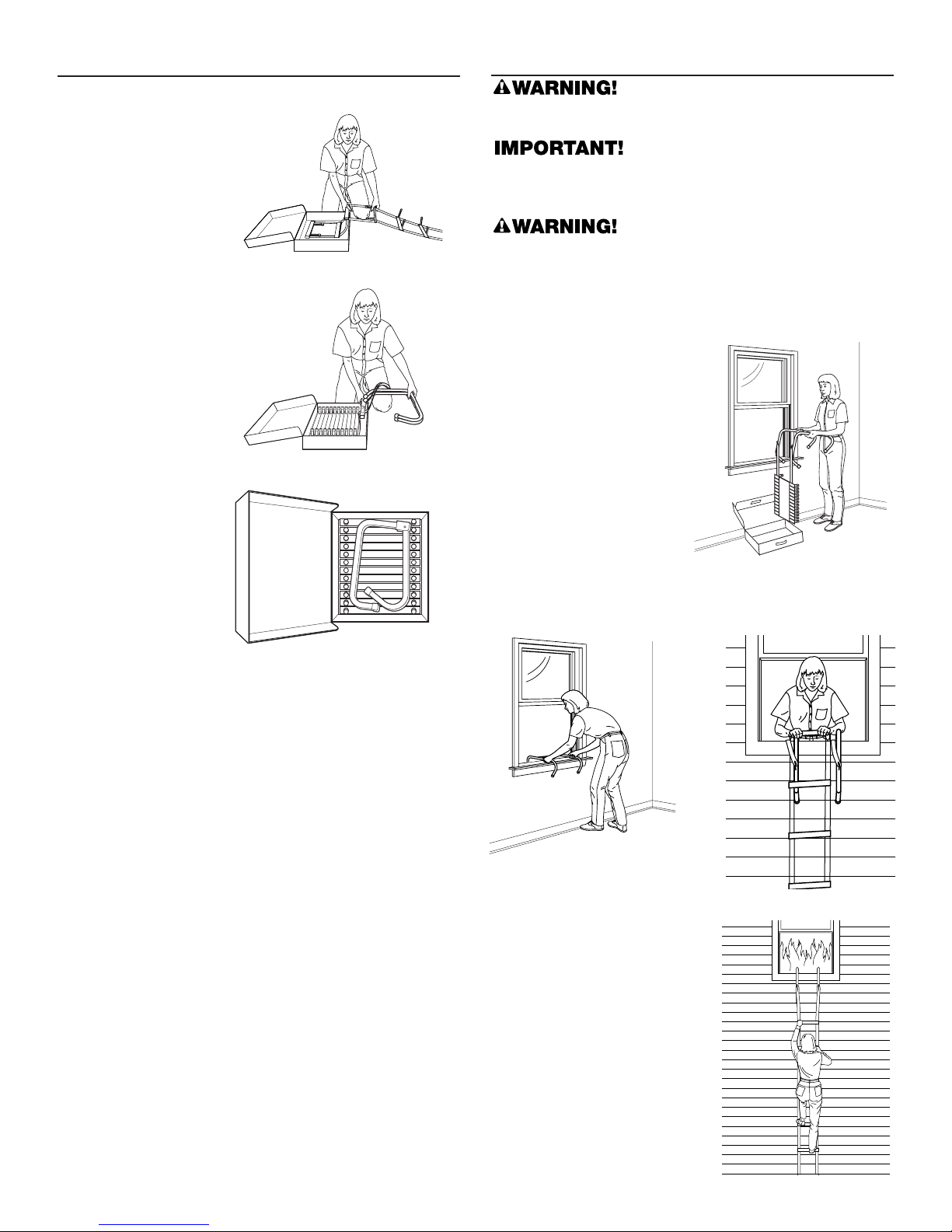 WARNING!

IMPORTANT!

WARNING!